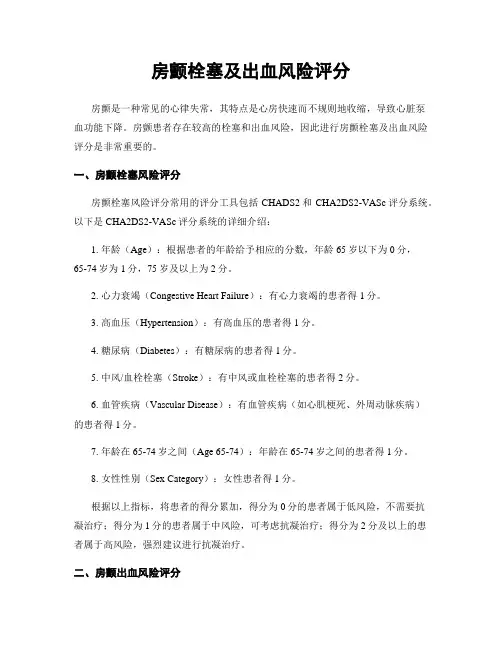 房颤栓塞及出血风险评分

房颤是一种常见的心律失常，其特点是心房快速而不规则地收缩，导致心脏泵血功能下降。房颤患者存在较高的栓塞和出血风险，因此进行房颤栓塞及出血风险评分是非常重要的。

一、房颤栓塞风险评分

房颤栓塞风险评分常用的评分工具包括 CHADS2 和 CHA2DS2-VASc 评分系统。以下是 CHA2DS2-VASc 评分系统的详细介绍：

1. 年龄（Age）：根据患者的年龄给予相应的分数，年龄 65 岁以下为 0 分，65-74 岁为 1 分，75 岁及以上为 2 分。

2. 心力衰竭（Congestive Heart Failure）：有心力衰竭的患者得 1 分。

3. 高血压（Hypertension）：有高血压的患者得 1 分。

4. 糖尿病（Diabetes）：有糖尿病的患者得 1 分。

5. 中风/血栓栓塞（Stroke）：有中风或血栓栓塞的患者得 2 分。

6. 血管疾病（Vascular Disease）：有血管疾病（如心肌梗死、外周动脉疾病）的患者得 1 分。

7. 年龄在 65-74 岁之间（Age 65-74）：年龄在 65-74 岁之间的患者得 1 分。

8. 女性性别（Sex Category）：女性患者得 1 分。

根据以上指标，将患者的得分累加，得分为 0 分的患者属于低风险，不需要抗凝治疗；得分为 1 分的患者属于中风险，可考虑抗凝治疗；得分为 2 分及以上的患者属于高风险，强烈建议进行抗凝治疗。

二、房颤出血风险评分